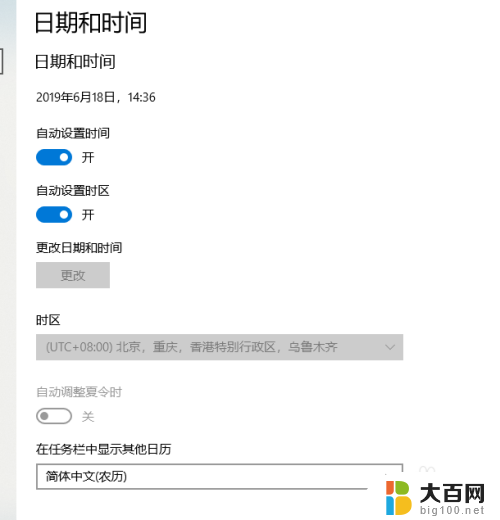 日期和时间

日期和时间

2019年6月18日，14:36

自动设置时间

开

自动设置时区

开

更改日期和时间

更改

时区

(UTC+08:00) 北京，重庆，香港特别行政区，乌鲁木齐

自动调整夏令时

关

在任务栏中显示其他日历

简体中文(农历)

大百网
big100.net